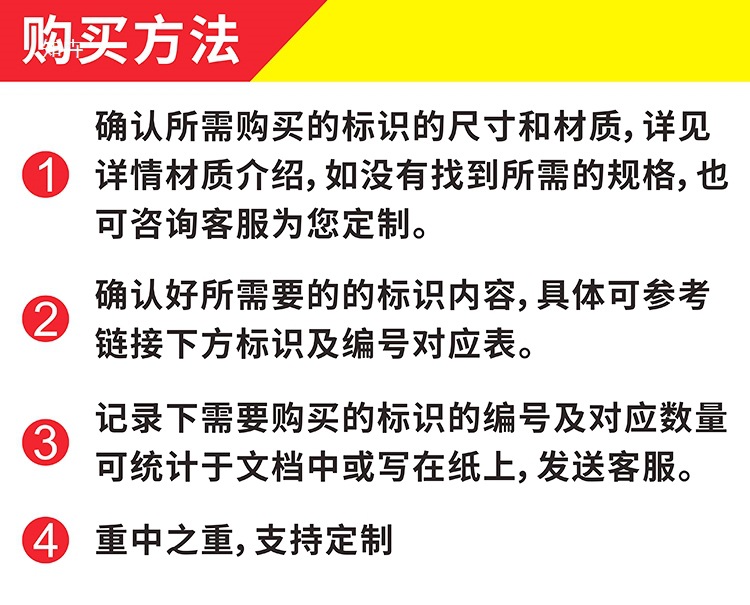 购买方法

1 确认所需购买的标识的尺寸和材质,详见详情材质介绍,如没有找到所需的规格,也可咨询客服为您定制。

2 确认好所需要的的标识内容,具体可参考链接下方标识及编号对应表。

3 记录下需要购买的标识的编号及对应数量可统计于文档中或写在纸上,发送客服。

4 重中之重,支持定制